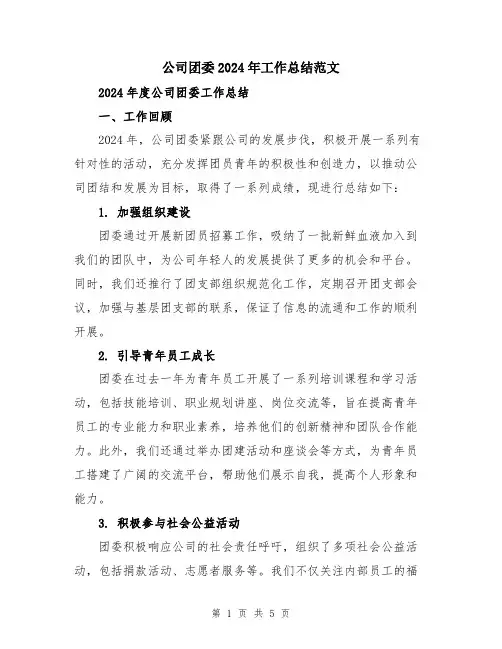 公司团委2024年工作总结范文

2024年度公司团委工作总结

一、工作回顾

2024年，公司团委紧跟公司的发展步伐，积极开展一系列有针对性的活动，充分发挥团员青年的积极性和创造力，以推动公司团结和发展为目标，取得了一系列成绩，现进行总结如下：

1. 加强组织建设

团委通过开展新团员招募工作，吸纳了一批新鲜血液加入到我们的团队中，为公司年轻人的发展提供了更多的机会和平台。同时，我们还推行了团支部组织规范化工作，定期召开团支部会议，加强与基层团支部的联系，保证了信息的流通和工作的顺利开展。

2. 引导青年员工成长

团委在过去一年为青年员工开展了一系列培训课程和学习活动，包括技能培训、职业规划讲座、岗位交流等，旨在提高青年员工的专业能力和职业素养，培养他们的创新精神和团队合作能力。此外，我们还通过举办团建活动和座谈会等方式，为青年员工搭建了广阔的交流平台，帮助他们展示自我，提高个人形象和能力。

3. 积极参与社会公益活动

团委积极响应公司的社会责任呼吁，组织了多项社会公益活动，包括捐款活动、志愿者服务等。我们不仅关注内部员工的福

第 1 页 共 5 页